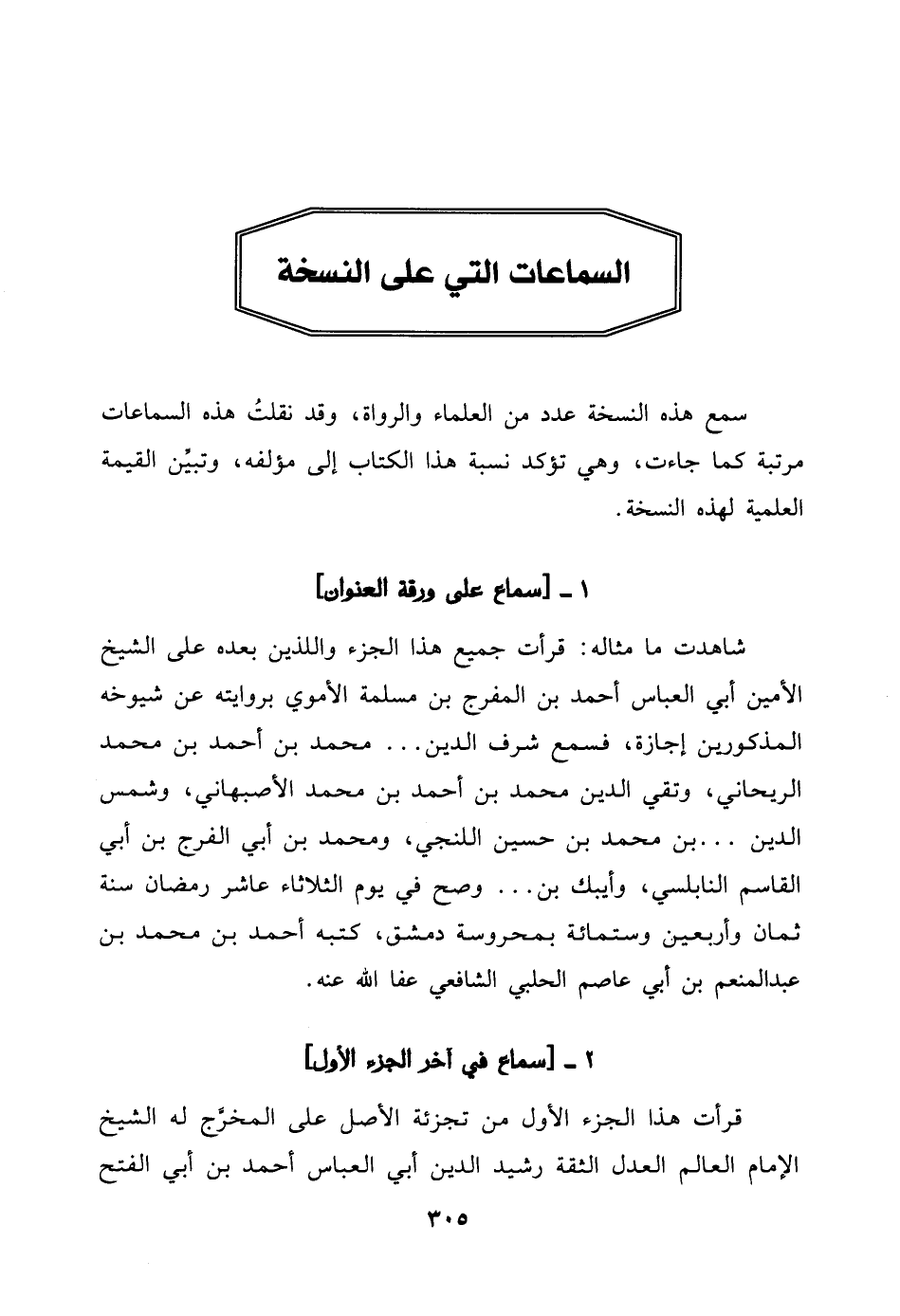 السماعات التي على النسخة

سمع هذه النسخة عدد من العلماء والرواة، وقد نقلتُ هذه السماعات مرتبة كما جاءت، وهي تؤكد نسبة هذا الكتاب إلى مؤلفه، وتبيِّن القيمة العلمية لهذه النسخة.

١ ـ [سماع على ورقة العنوان]

شاهدت ما مثاله: قرأت جميع هذا الجزء واللذين بعده على الشيخ الأمين أبي العباس أحمد بن المفرج بن مسلمة الأموي بروايته عن شيوخه المذكورين إجازة، فسمع شرف الدين... محمد بن أحمد بن محمد الريحاني، وتقي الدين محمد بن أحمد بن محمد الأصبهاني، وشمس الدين ...بن محمد بن حسين اللنجي، ومحمد بن أبي الفرج بن أبي القاسم النابلسي، وأيبك بن... وصح في يوم الثلاثاء عاشر رمضان سنة ثمان وأربعين وستمائة بمحروسة دمشق، كتبه أحمد بن محمد بن عبدالمنعم بن أبي عاصم الحلبي الشافعي عفا الله عنه.

٢ ـ [سماع في آخر الجزء الأول]

قرأت هذا الجزء الأول من تجزئة الأصل على المخرَّج له الشيخ الإمام العالم العدل الثقة رشيد الدين أبي العباس أحمد بن أبي الفتح

٣٠٥